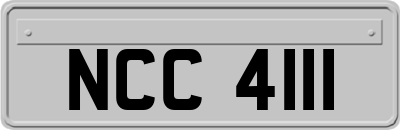 NCC 4111